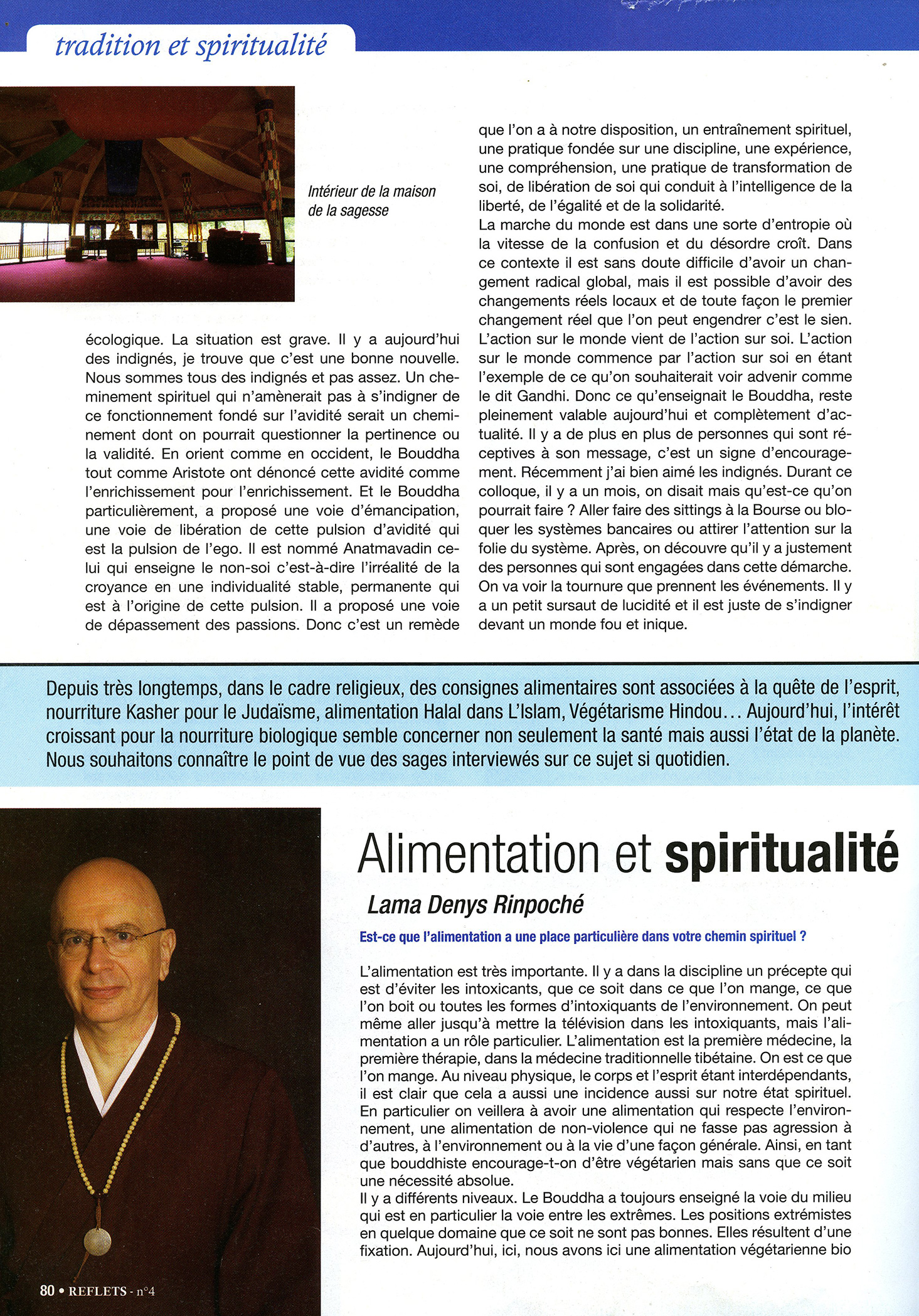 tradition et spiritualité

Intérieur de la maison de la sagesse

écologique. La situation est grave. Il y a aujourd'hui des indignés, je trouve que c'est une bonne nouvelle. Nous sommes tous des indignés et pas assez. Un cheminement spirituel qui n'amènerait pas à s'indigner de ce fonctionnement fondé sur l'avidité serait un cheminement dont on pourrait questionner la pertinence ou la validité. En orient comme en occident, le Bouddha tout comme Aristote ont dénoncé cette avidité comme l'enrichissement pour l'enrichissement. Et le Bouddha particulièrement, a proposé une voie d'émancipation, une voie de libération de cette pulsion d'avidité qui est la pulsion de l'ego. Il est nommé Anatmavadin celui qui enseigne le non-soi c'est-à-dire l'irréalité de la croyance en une individualité stable, permanente qui est à l'origine de cette pulsion. Il a proposé une voie de dépassement des passions. Donc c'est un remède que l'on a à notre disposition, un entraînement spirituel, une pratique fondée sur une discipline, une expérience, une compréhension, une pratique de transformation de soi, de libération de soi qui conduit à l'intelligence de la liberté, de l'égalité et de la solidarité.
La marche du monde est dans une sorte d'entropie où la vitesse de la confusion et du désordre croît. Dans ce contexte il est sans doute difficile d'avoir un changement radical global, mais il est possible d'avoir des changements réels locaux et de toute façon le premier changement réel que l'on peut engendrer c'est le sien. L'action sur le monde vient de l'action sur soi. L'action sur le monde commence par l'action sur soi en étant l'exemple de ce qu'on souhaiterait voir advenir comme le dit Gandhi. Donc ce qu'enseignait le Bouddha, reste pleinement valable aujourd'hui et complètement d'actualité. Il y a de plus en plus de personnes qui sont réceptives à son message, c'est un signe d'encouragement. Récemment j'ai bien aimé les indignés. Durant ce colloque, il y a un mois, on disait mais qu'est-ce qu'on pourrait faire ? Aller faire des sittings à la Bourse ou bloquer les systèmes bancaires ou attirer l'attention sur la folie du système. Après, on découvre qu'il y a justement des personnes qui sont engagées dans cette démarche. On va voir la tournure que prennent les événements. Il y a un petit sursaut de lucidité et il est juste de s'indigner devant un monde fou et inique.

Depuis très longtemps, dans le cadre religieux, des consignes alimentaires sont associées à la quête de l'esprit, nourriture Kasher pour le Judaïsme, alimentation Halal dans L'Islam, Végétarisme Hindou… Aujourd'hui, l'intérêt croissant pour la nourriture biologique semble concerner non seulement la santé mais aussi l'état de la planète. Nous souhaitons connaître le point de vue des sages interviewés sur ce sujet si quotidien.

Alimentation et spiritualité

Lama Denys Rinpoché

Est-ce que l'alimentation a une place particulière dans votre chemin spirituel ?

L'alimentation est très importante. Il y a dans la discipline un précepte qui est d'éviter les intoxicants, que ce soit dans ce que l'on mange, ce que l'on boit ou toutes les formes d'intoxiquants de l'environnement. On peut même aller jusqu'à mettre la télévision dans les intoxiquants, mais l'alimentation a un rôle particulier. L'alimentation est la première médecine, la première thérapie, dans la médecine traditionnelle tibétaine. On est ce que l'on mange. Au niveau physique, le corps et l'esprit étant interdépendants, il est clair que cela a aussi une incidence aussi sur notre état spirituel. En particulier on veillera à avoir une alimentation qui respecte l'environnement, une alimentation de non-violence qui ne fasse pas agression à d'autres, à l'environnement ou à la vie d'une façon générale. Ainsi, en tant que bouddhiste encourage-t-on d'être végétarien mais sans que ce soit une nécessité absolue.
Il y a différents niveaux. Le Bouddha a toujours enseigné la voie du milieu qui est en particulier la voie entre les extrêmes. Les positions extrémistes en quelque domaine que ce soit ne sont pas bonnes. Elles résultent d'une fixation. Aujourd'hui, ici, nous avons ici une alimentation végétarienne bio

80 • REFLETS - n°4